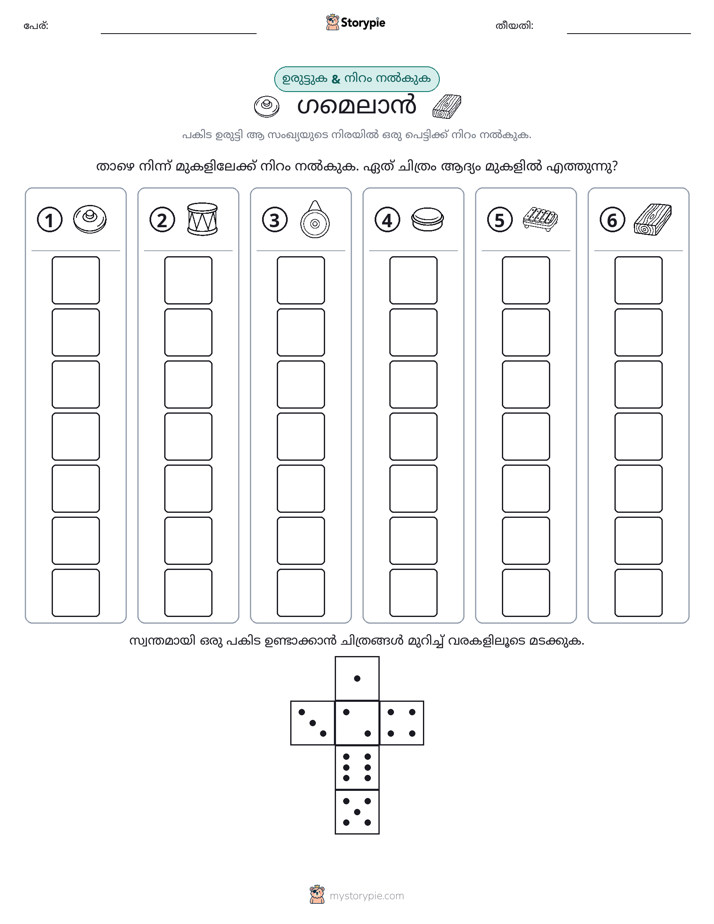 പേര്: ____ Storypie തീയതി: ____

ഉരുട്ടുക & നിറം നൽകുക

ഗമെലാൻ

പകിട ഉരുട്ടി ആ സംഖ്യയുടെ നിരയിൽ ഒരു പെട്ടിക്ക് നിറം നൽകുക.

താഴെ നിന്ന് മുകളിലേക്ക് നിറം നൽകുക. ഏത് ചിത്രം ആദ്യം മുകളിൽ എത്തുന്നു?

1

2

3

4

5

6

സ്വന്തമായി ഒരു പകിട ഉണ്ടാക്കാൻ ചിത്രങ്ങൾ മുറിച്ച് വരകളിലൂടെ മടക്കുക.

mystorypie.com